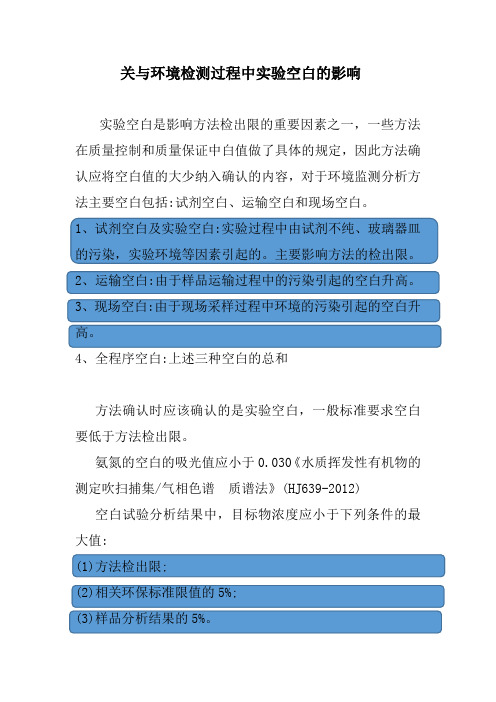 关与环境检测过程中实验空白的影响

实验空白是影响方法检出限的重要因素之一，一些方法在质量控制和质量保证中白值做了具体的规定，因此方法确认应将空白值的大少纳入确认的内容，对于环境监测分析方法主要空白包括:试剂空白、运输空白和现场空白。

1、试剂空白及实验空白:实验过程中由试剂不纯、玻璃器皿的污染，实验环境等因素引起的。主要影响方法的检出限。

2、运输空白:由于样品运输过程中的污染引起的空白升高。

3、现场空白:由于现场采样过程中环境的污染引起的空白升高。

4、全程序空白:上述三种空白的总和

方法确认时应该确认的是实验空白，一般标准要求空白要低于方法检出限。

氨氮的空白的吸光值应小于 0.030《水质挥发性有机物的测定吹扫捕集/气相色谱 质谱法》(HJ639-2012)

空白试验分析结果中，目标物浓度应小于下列条件的最大值:

(1)方法检出限;

(2)相关环保标准限值的 5%;

(3)样品分析结果的 5%。